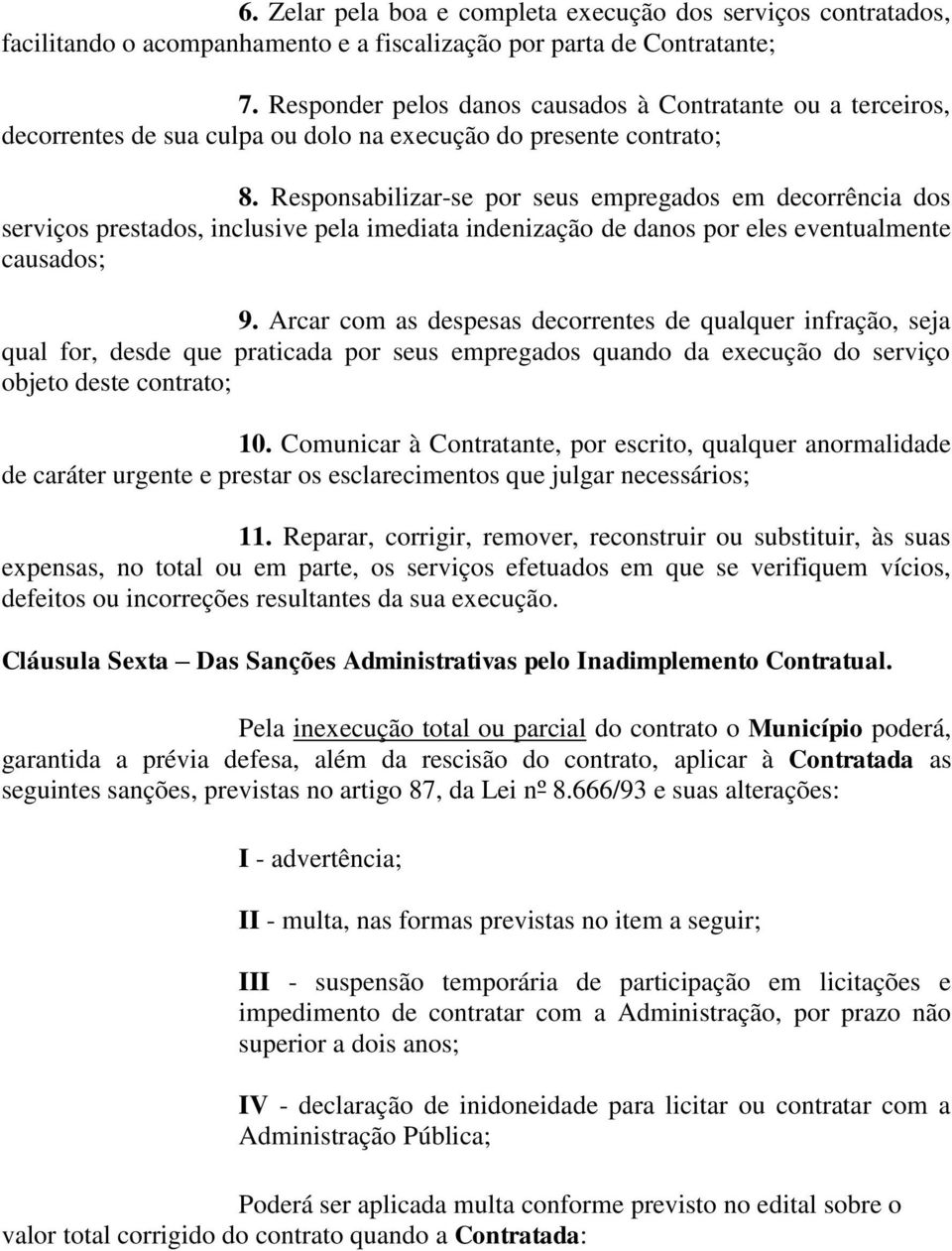 6. Zelar pela boa e completa execução dos serviços contratados, facilitando o acompanhamento e a fiscalização por parta de Contratante;

7. Responder pelos danos causados à Contratante ou a terceiros, decorrentes de sua culpa ou dolo na execução do presente contrato;

8. Responsabilizar-se por seus empregados em decorrência dos serviços prestados, inclusive pela imediata indenização de danos por eles eventualmente causados;

9. Arcar com as despesas decorrentes de qualquer infração, seja qual for, desde que praticada por seus empregados quando da execução do serviço objeto deste contrato;

10. Comunicar à Contratante, por escrito, qualquer anormalidade de caráter urgente e prestar os esclarecimentos que julgar necessários;

11. Reparar, corrigir, remover, reconstruir ou substituir, às suas expensas, no total ou em parte, os serviços efetuados em que se verifiquem vícios, defeitos ou incorreções resultantes da sua execução.

Cláusula Sexta – Das Sanções Administrativas pelo Inadimplemento Contratual.

Pela inexecução total ou parcial do contrato o Município poderá, garantida a prévia defesa, além da rescisão do contrato, aplicar à Contratada as seguintes sanções, previstas no artigo 87, da Lei nº 8.666/93 e suas alterações:

I - advertência;

II - multa, nas formas previstas no item a seguir;

III - suspensão temporária de participação em licitações e impedimento de contratar com a Administração, por prazo não superior a dois anos;

IV - declaração de inidoneidade para licitar ou contratar com a Administração Pública;

Poderá ser aplicada multa conforme previsto no edital sobre o valor total corrigido do contrato quando a Contratada: